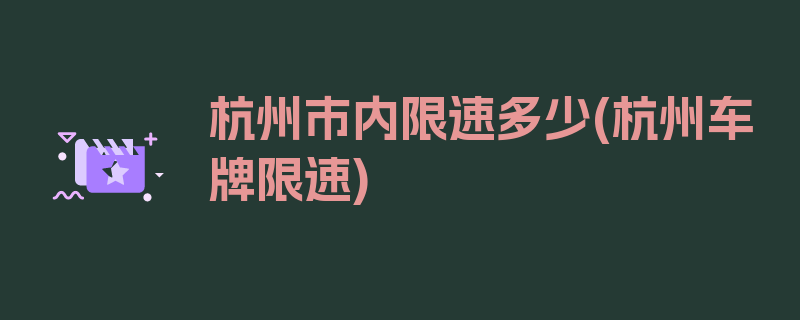 杭州市内限速多少(杭州车牌限速)